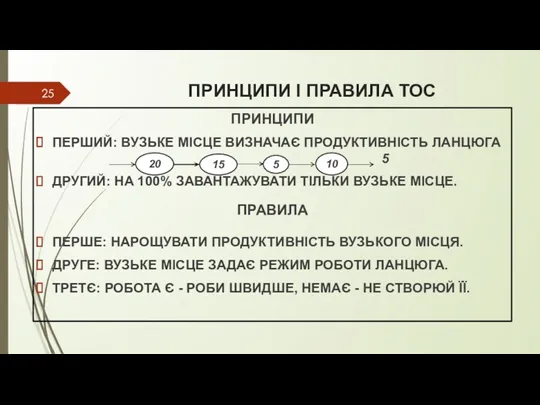 25

ПРИНЦИПИ І ПРАВИЛА ТОС

ПРИНЦИПИ

ПЕРШИЙ: ВУЗЬКЕ МІСЦЕ ВИЗНАЧАЄ ПРОДУКТИВНІСТЬ ЛАНЦЮГА

20 15 5 10 5

ДРУГИЙ: НА 100% ЗАВАНТАЖУВАТИ ТІЛЬКИ ВУЗЬКЕ МІСЦЕ.

ПРАВИЛА

ПЕРШЕ: НАРОЩУВАТИ ПРОДУКТИВНІСТЬ ВУЗЬКОГО МІСЦЯ.

ДРУГЕ: ВУЗЬКЕ МІСЦЕ ЗАДАЄ РЕЖИМ РОБОТИ ЛАНЦЮГА.

ТРЕТЄ: РОБОТА Є - РОБИ ШВИДШЕ, НЕМАЄ - НЕ СТВОРЮЙ ЇЇ.